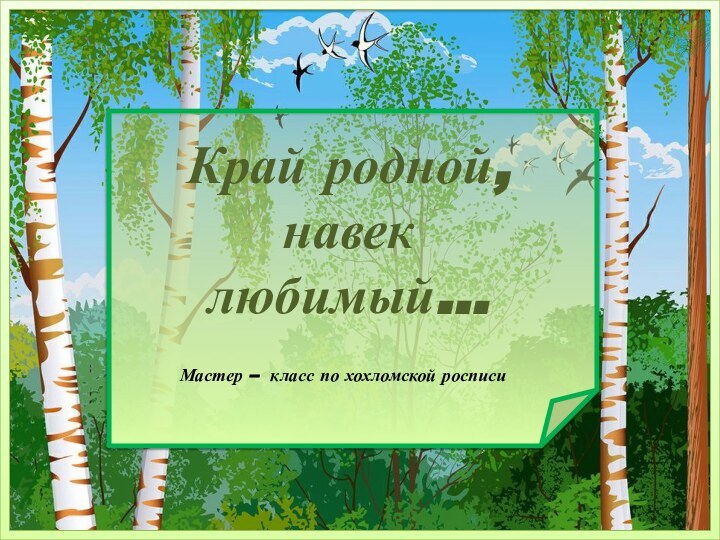 Край родной, навек любимый…

Мастер – класс по хохломской росписи